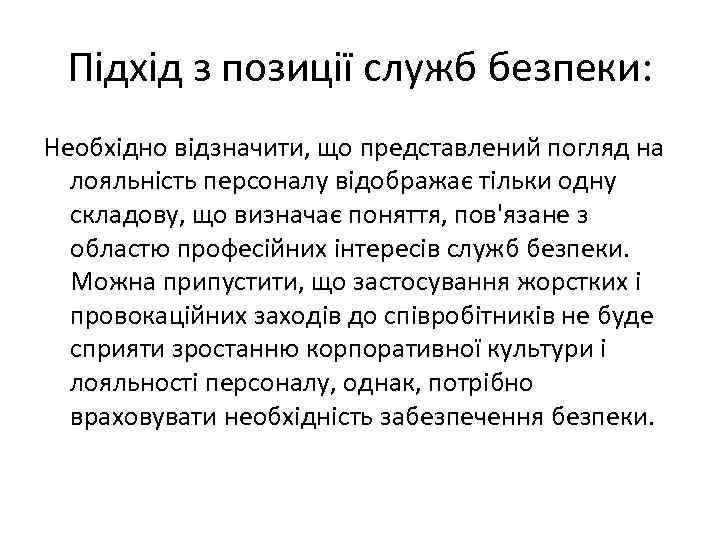 Підхід з позиції служб безпеки:

Необхідно відзначити, що представлений погляд на лояльність персоналу відображає тільки одну складову, що визначає поняття, пов'язане з областю професійних інтересів служб безпеки. Можна припустити, що застосування жорстких і провокаційних заходів до співробітників не буде сприяти зростанню корпоративної культури і лояльності персоналу, однак, потрібно враховувати необхідність забезпечення безпеки.